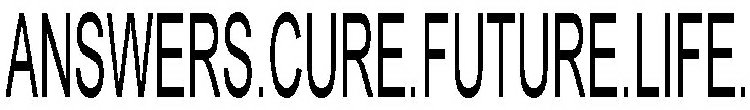 ANSWERS.CURE.FUTURE.LIFE.